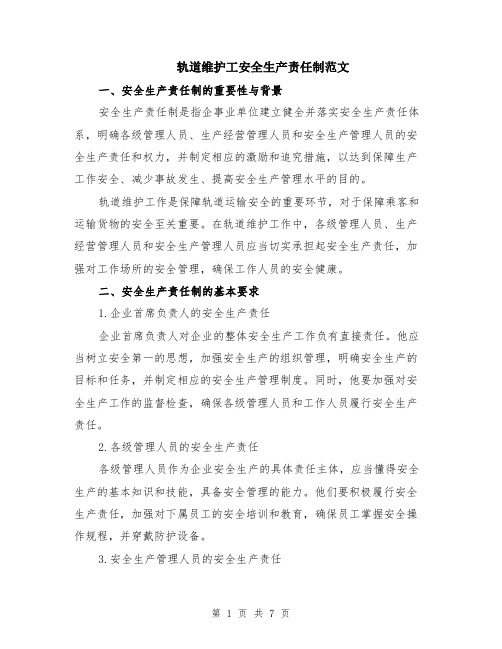 轨道维护工安全生产责任制范文

一、安全生产责任制的重要性与背景

安全生产责任制是指企事业单位建立健全并落实安全生产责任体系，明确各级管理人员、生产经营管理人员和安全生产管理人员的安全生产责任和权力，并制定相应的激励和追究措施，以达到保障生产工作安全、减少事故发生、提高安全生产管理水平的目的。

轨道维护工作是保障轨道运输安全的重要环节，对于保障乘客和运输货物的安全至关重要。在轨道维护工作中，各级管理人员、生产经营管理人员和安全生产管理人员应当切实承担起安全生产责任，加强对工作场所的安全管理，确保工作人员的安全健康。

二、安全生产责任制的基本要求

1.企业首席负责人的安全生产责任

企业首席负责人对企业的整体安全生产工作负有直接责任。他应当树立安全第一的思想，加强安全生产的组织管理，明确安全生产的目标和任务，并制定相应的安全生产管理制度。同时，他要加强对安全生产工作的监督检查，确保各级管理人员和工作人员履行安全生产责任。

2.各级管理人员的安全生产责任

各级管理人员作为企业安全生产的具体责任主体，应当懂得安全生产的基本知识和技能，具备安全管理的能力。他们要积极履行安全生产责任，加强对下属员工的安全培训和教育，确保员工掌握安全操作规程，并穿戴防护设备。

3.安全生产管理人员的安全生产责任

第 1 页 共 7 页